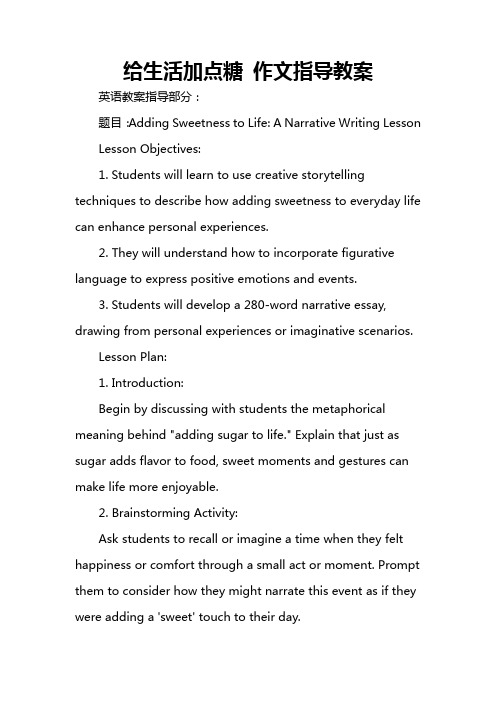 给生活加点糖 作文指导教案

英语教案指导部分：

题目 :Adding Sweetness to Life: A Narrative Writing Lesson

Lesson Objectives:

1. Students will learn to use creative storytelling techniques to describe how adding sweetness to everyday life can enhance personal experiences.

2. They will understand how to incorporate figurative language to express positive emotions and events.

3. Students will develop a 280-word narrative essay, drawing from personal experiences or imaginative scenarios.

Lesson Plan:

1. Introduction:

Begin by discussing with students the metaphorical meaning behind "adding sugar to life." Explain that just as sugar adds flavor to food, sweet moments and gestures can make life more enjoyable.

2. Brainstorming Activity:

Ask students to recall or imagine a time when they felt happiness or comfort through a small act or moment. Prompt them to consider how they might narrate this event as if they were adding a 'sweet' touch to their day.